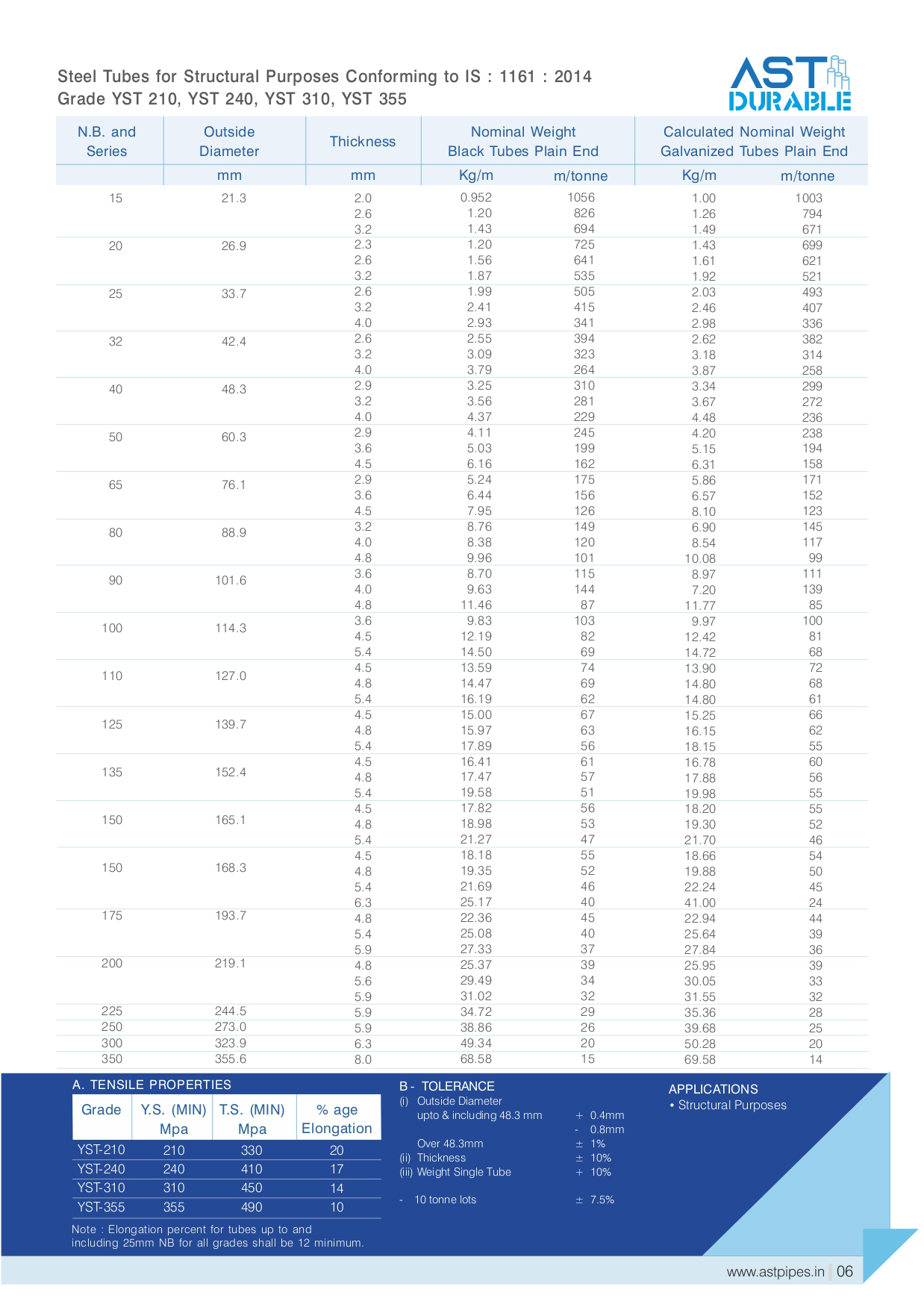 Steel Tubes for Structural Purposes Conforming to IS : 1161 : 2014
Grade YST 210, YST 240, YST 310, YST 355

AST DURABLE

| N.B. and Series | Outside Diameter | Thickness | Nominal Weight Black Tubes Plain End | | Calculated Nominal Weight Galvanized Tubes Plain End | |
|---|---|---|---|---|---|---|
| | mm | mm | Kg/m | m/tonne | Kg/m | m/tonne |
| 15 | 21.3 | 2.0 | 0.952 | 1056 | 1.00 | 1003 |
| | | 2.6 | 1.20 | 826 | 1.26 | 794 |
| | | 3.2 | 1.43 | 694 | 1.49 | 671 |
| 20 | 26.9 | 2.3 | 1.20 | 725 | 1.43 | 699 |
| | | 2.6 | 1.56 | 641 | 1.61 | 621 |
| | | 3.2 | 1.87 | 535 | 1.92 | 521 |
| 25 | 33.7 | 2.6 | 1.99 | 505 | 2.03 | 493 |
| | | 3.2 | 2.41 | 415 | 2.46 | 407 |
| | | 4.0 | 2.93 | 341 | 2.98 | 336 |
| 32 | 42.4 | 2.6 | 2.55 | 394 | 2.62 | 382 |
| | | 3.2 | 3.09 | 323 | 3.18 | 314 |
| | | 4.0 | 3.79 | 264 | 3.87 | 258 |
| 40 | 48.3 | 2.9 | 3.25 | 310 | 3.34 | 299 |
| | | 3.2 | 3.56 | 281 | 3.67 | 272 |
| | | 4.0 | 4.37 | 229 | 4.48 | 236 |
| 50 | 60.3 | 2.9 | 4.11 | 245 | 4.20 | 238 |
| | | 3.6 | 5.03 | 199 | 5.15 | 194 |
| | | 4.5 | 6.16 | 162 | 6.31 | 158 |
| 65 | 76.1 | 2.9 | 5.24 | 175 | 5.86 | 171 |
| | | 3.6 | 6.44 | 156 | 6.57 | 152 |
| | | 4.5 | 7.95 | 126 | 8.10 | 123 |
| 80 | 88.9 | 3.2 | 8.76 | 149 | 6.90 | 145 |
| | | 4.0 | 8.38 | 120 | 8.54 | 117 |
| | | 4.8 | 9.96 | 101 | 10.08 | 99 |
| 90 | 101.6 | 3.6 | 8.70 | 115 | 8.97 | 111 |
| | | 4.0 | 9.63 | 144 | 7.20 | 139 |
| | | 4.8 | 11.46 | 87 | 11.77 | 85 |
| 100 | 114.3 | 3.6 | 9.83 | 103 | 9.97 | 100 |
| | | 4.5 | 12.19 | 82 | 12.42 | 81 |
| | | 5.4 | 14.50 | 69 | 14.72 | 68 |
| 110 | 127.0 | 4.5 | 13.59 | 74 | 13.90 | 72 |
| | | 4.8 | 14.47 | 69 | 14.80 | 68 |
| | | 5.4 | 16.19 | 62 | 14.80 | 61 |
| 125 | 139.7 | 4.5 | 15.00 | 67 | 15.25 | 66 |
| | | 4.8 | 15.97 | 63 | 16.15 | 62 |
| | | 5.4 | 17.89 | 56 | 18.15 | 55 |
| 135 | 152.4 | 4.5 | 16.41 | 61 | 16.78 | 60 |
| | | 4.8 | 17.47 | 57 | 17.88 | 56 |
| | | 5.4 | 19.58 | 51 | 19.98 | 55 |
| 150 | 165.1 | 4.5 | 17.82 | 56 | 18.20 | 55 |
| | | 4.8 | 18.98 | 53 | 19.30 | 52 |
| | | 5.4 | 21.27 | 47 | 21.70 | 46 |
| 150 | 168.3 | 4.5 | 18.18 | 55 | 18.66 | 54 |
| | | 4.8 | 19.35 | 52 | 19.88 | 50 |
| | | 5.4 | 21.69 | 46 | 22.24 | 45 |
| | | 6.3 | 25.17 | 40 | 41.00 | 24 |
| 175 | 193.7 | 4.8 | 22.36 | 45 | 22.94 | 44 |
| | | 5.4 | 25.08 | 40 | 25.64 | 39 |
| | | 5.9 | 27.33 | 37 | 27.84 | 36 |
| 200 | 219.1 | 4.8 | 25.37 | 39 | 25.95 | 39 |
| | | 5.6 | 29.49 | 34 | 30.05 | 33 |
| | | 5.9 | 31.02 | 32 | 31.55 | 32 |
| 225 | 244.5 | 5.9 | 34.72 | 29 | 35.36 | 28 |
| 250 | 273.0 | 5.9 | 38.86 | 26 | 39.68 | 25 |
| 300 | 323.9 | 6.3 | 49.34 | 20 | 50.28 | 20 |
| 350 | 355.6 | 8.0 | 68.58 | 15 | 69.58 | 14 |

A. TENSILE PROPERTIES

| Grade | Y.S. (MIN) Mpa | T.S. (MIN) Mpa | % age Elongation |
|---|---|---|---|
| YST-210 | 210 | 330 | 20 |
| YST-240 | 240 | 410 | 17 |
| YST-310 | 310 | 450 | 14 |
| YST-355 | 355 | 490 | 10 |

Note : Elongation percent for tubes up to and including 25mm NB for all grades shall be 12 minimum.

B - TOLERANCE
(i) Outside Diameter
upto & including 48.3 mm + 0.4mm
- 0.8mm
Over 48.3mm ± 1%
(ii) Thickness ± 10%
(iii) Weight Single Tube + 10%
- 10 tonne lots ± 7.5%

APPLICATIONS
• Structural Purposes

www.astpipes.in 06